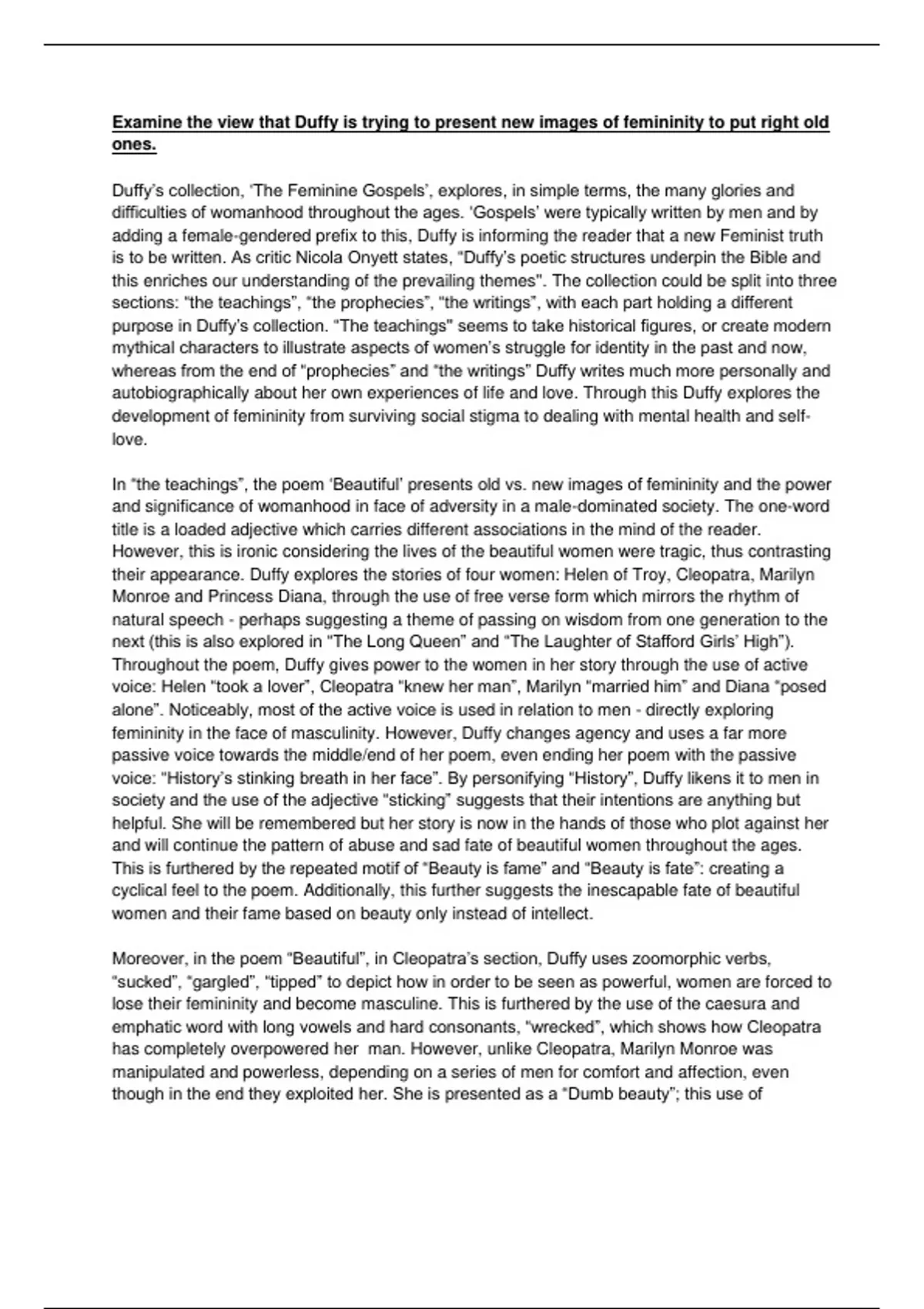 Examine the view that Duffy is trying to present new images of femininity to put right old ones.

Duffy's collection, 'The Feminine Gospels', explores, in simple terms, the many glories and difficulties of womanhood throughout the ages. 'Gospels' were typically written by men and by adding a female-gendered prefix to this, Duffy is informing the reader that a new Feminist truth is to be written. As critic Nicola Onyett states, "Duffy's poetic structures underpin the Bible and this enriches our understanding of the prevailing themes". The collection could be split into three sections: "the teachings", "the prophecies", "the writings", with each part holding a different purpose in Duffy's collection. "The teachings" seems to take historical figures, or create modern mythical characters to illustrate aspects of women's struggle for identity in the past and now, whereas from the end of "prophecies" and "the writings" Duffy writes much more personally and autobiographically about her own experiences of life and love. Through this Duffy explores the development of femininity from surviving social stigma to dealing with mental health and self-love.

In "the teachings", the poem 'Beautiful' presents old vs. new images of femininity and the power and significance of womanhood in face of adversity in a male-dominated society. The one-word title is a loaded adjective which carries different associations in the mind of the reader. However, this is ironic considering the lives of the beautiful women were tragic, thus contrasting their appearance. Duffy explores the stories of four women: Helen of Troy, Cleopatra, Marilyn Monroe and Princess Diana, through the use of free verse form which mirrors the rhythm of natural speech - perhaps suggesting a theme of passing on wisdom from one generation to the next (this is also explored in "The Long Queen" and "The Laughter of Stafford Girls' High"). Throughout the poem, Duffy gives power to the women in her story through the use of active voice: Helen "took a lover", Cleopatra "knew her man", Marilyn "married him" and Diana "posed alone". Noticeably, most of the active voice is used in relation to men - directly exploring femininity in the face of masculinity. However, Duffy changes agency and uses a far more passive voice towards the middle/end of her poem, even ending her poem with the passive voice: "History's stinking breath in her face". By personifying "History", Duffy likens it to men in society and the use of the adjective "sticking" suggests that their intentions are anything but helpful. She will be remembered but her story is now in the hands of those who plot against her and will continue the pattern of abuse and sad fate of beautiful women throughout the ages. This is furthered by the repeated motif of "Beauty is fame" and "Beauty is fate": creating a cyclical feel to the poem. Additionally, this further suggests the inescapable fate of beautiful women and their fame based on beauty only instead of intellect.

Moreover, in the poem "Beautiful", in Cleopatra's section, Duffy uses zoomorphic verbs, "sucked", "gargled", "tipped" to depict how in order to be seen as powerful, women are forced to lose their femininity and become masculine. This is furthered by the use of the caesura and emphatic word with long vowels and hard consonants, "wrecked", which shows how Cleopatra has completely overpowered her man. However, unlike Cleopatra, Marilyn Monroe was manipulated and powerless, depending on a series of men for comfort and affection, even though in the end they exploited her. She is presented as a "Dumb beauty"; this use of